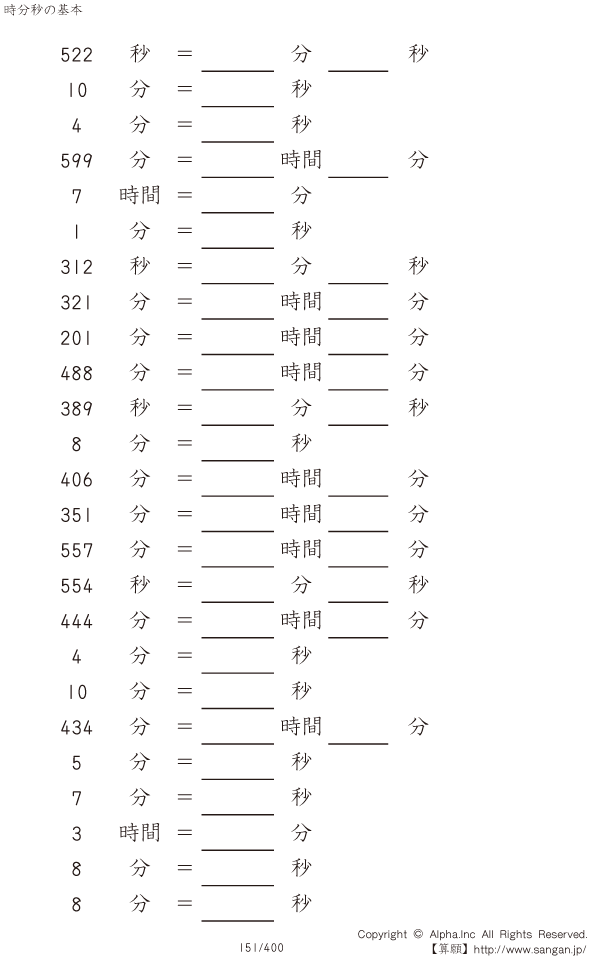 時分秒の基本

522 秒 = ____ 分 ____ 秒

10 分 = ____ 秒

4 分 = ____ 秒

599 分 = ____ 時間 ____ 分

7 時間 = ____ 分

1 分 = ____ 秒

312 秒 = ____ 分 ____ 秒

321 分 = ____ 時間 ____ 分

201 分 = ____ 時間 ____ 分

488 分 = ____ 時間 ____ 分

389 秒 = ____ 分 ____ 秒

8 分 = ____ 秒

406 分 = ____ 時間 ____ 分

351 分 = ____ 時間 ____ 分

557 分 = ____ 時間 ____ 分

554 秒 = ____ 分 ____ 秒

444 分 = ____ 時間 ____ 分

4 分 = ____ 秒

10 分 = ____ 秒

434 分 = ____ 時間 ____ 分

5 分 = ____ 秒

7 分 = ____ 秒

3 時間 = ____ 分

8 分 = ____ 秒

8 分 = ____ 秒

151/400

Copyright © Alpha.Inc All Rights Reserved.
【算願】http://www.sangan.jp/